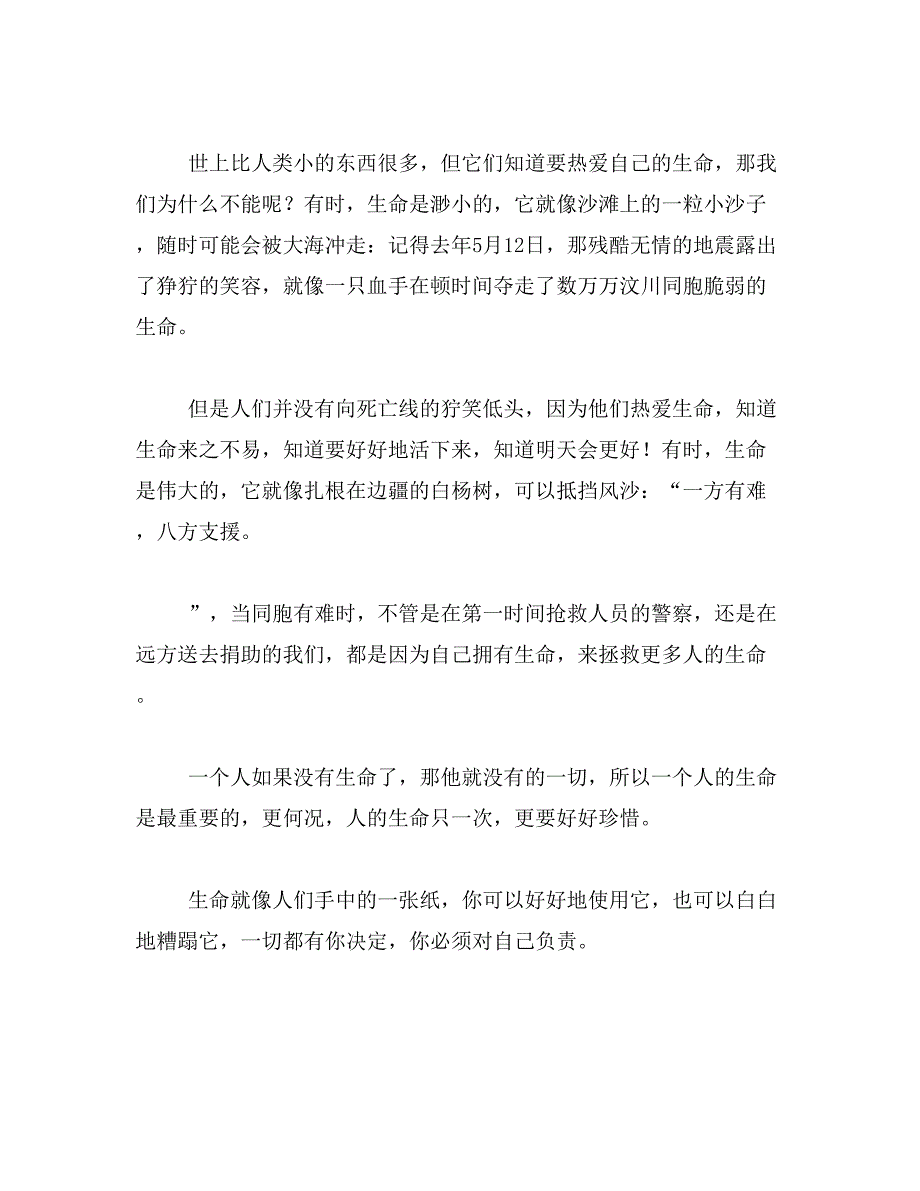 世上比人类小的东西很多，但它们知道要热爱自己的生命，那我们为什么不能呢？有时，生命是渺小的，它就像沙滩上的一粒小沙子，随时可能会被大海冲走：记得去年5月12日，那残酷无情的地震露出了狰狞的笑容，就像一只血手在顿时间夺走了数万万汶川同胞脆弱的生命。

但是人们并没有向死亡线的狞笑低头，因为他们热爱生命，知道生命来之不易，知道要好好地活下来，知道明天会更好！有时，生命是伟大的，它就像扎根在边疆的白杨树，可以抵挡风沙：“一方有难，八方支援。

”，当同胞有难时，不管是在第一时间抢救人员的警察，还是在远方送去捐助的我们，都是因为自己拥有生命，来拯救更多人的生命。

一个人如果没有生命了，那他就没有的一切，所以一个人的生命是最重要的，更何况，人的生命只一次，更要好好珍惜。

生命就像人们手中的一张纸，你可以好好地使用它，也可以白白地糟蹋它，一切都有你决定，你必须对自己负责。